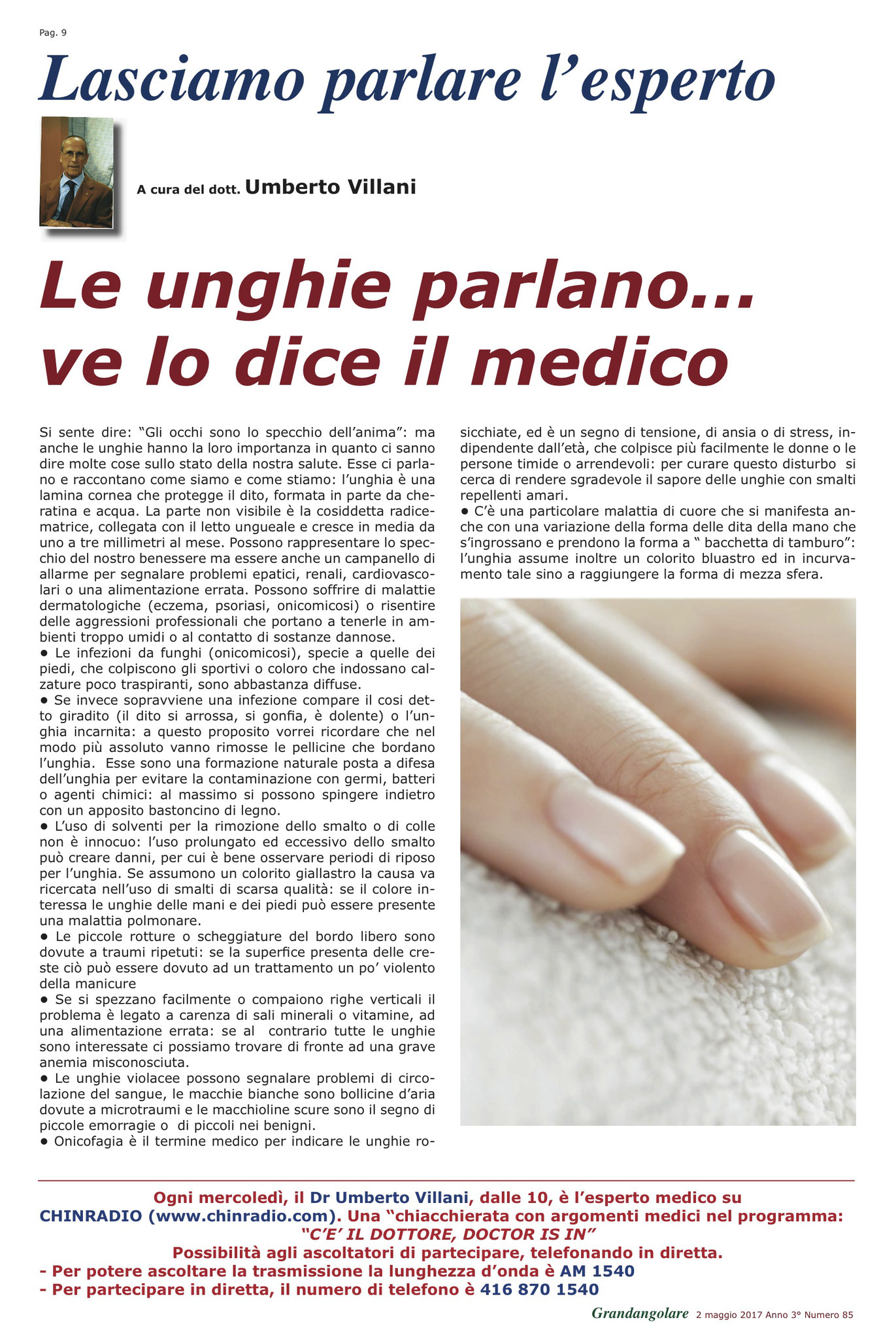 Pag. 9

Lasciamo parlare l'esperto

A cura del dott. Umberto Villani

Le unghie parlano... ve lo dice il medico

Si sente dire: "Gli occhi sono lo specchio dell'anima": ma anche le unghie hanno la loro importanza in quanto ci sanno dire molte cose sullo stato della nostra salute. Esse ci parlano e raccontano come siamo e come stiamo: l'unghia è una lamina cornea che protegge il dito, formata in parte da cheratina e acqua. La parte non visibile è la cosiddetta radice-matrice, collegata con il letto ungueale e cresce in media da uno a tre millimetri al mese. Possono rappresentare lo specchio del nostro benessere ma essere anche un campanello di allarme per segnalare problemi epatici, renali, cardiovascolari o una alimentazione errata. Possono soffrire di malattie dermatologiche (eczema, psoriasi, onicomicosi) o risentire delle aggressioni professionali che portano a tenerle in ambienti troppo umidi o al contatto di sostanze dannose.
• Le infezioni da funghi (onicomicosi), specie a quelle dei piedi, che colpiscono gli sportivi o coloro che indossano calzature poco traspiranti, sono abbastanza diffuse.
• Se invece sopravviene una infezione compare il cosi detto giradito (il dito si arrossa, si gonfia, è dolente) o l'unghia incarnita: a questo proposito vorrei ricordare che nel modo più assoluto vanno rimosse le pellicine che bordano l'unghia. Esse sono una formazione naturale posta a difesa dell'unghia per evitare la contaminazione con germi, batteri o agenti chimici: al massimo si possono spingere indietro con un apposito bastoncino di legno.
• L'uso di solventi per la rimozione dello smalto o di colle non è innocuo: l'uso prolungato ed eccessivo dello smalto può creare danni, per cui è bene osservare periodi di riposo per l'unghia. Se assumono un colorito giallastro la causa va ricercata nell'uso di smalti di scarsa qualità: se il colore interessa le unghie delle mani e dei piedi può essere presente una malattia polmonare.
• Le piccole rotture o scheggiature del bordo libero sono dovute a traumi ripetuti: se la superfice presenta delle creste ciò può essere dovuto ad un trattamento un po' violento della manicure
• Se si spezzano facilmente o compaiono righe verticali il problema è legato a carenza di sali minerali o vitamine, ad una alimentazione errata: se al contrario tutte le unghie sono interessate ci possiamo trovare di fronte ad una grave anemia misconosciuta.
• Le unghie violacee possono segnalare problemi di circolazione del sangue, le macchie bianche sono bollicine d'aria dovute a microtraumi e le macchioline scure sono il segno di piccole emorragie o di piccoli nei benigni.
• Onicofagia è il termine medico per indicare le unghie rosicchiate, ed è un segno di tensione, di ansia o di stress, indipendente dall'età, che colpisce più facilmente le donne o le persone timide o arrendevoli: per curare questo disturbo si cerca di rendere sgradevole il sapore delle unghie con smalti repellenti amari.
• C'è una particolare malattia di cuore che si manifesta anche con una variazione della forma delle dita della mano che s'ingrossano e prendono la forma a " bacchetta di tamburo": l'unghia assume inoltre un colorito bluastro ed in incurvamento tale sino a raggiungere la forma di mezza sfera.

Ogni mercoledì, il Dr Umberto Villani, dalle 10, è l'esperto medico su CHINRADIO (www.chinradio.com). Una "chiacchierata con argomenti medici nel programma: "C'E' IL DOTTORE, DOCTOR IS IN"
Possibilità agli ascoltatori di partecipare, telefonando in diretta.
- Per potere ascoltare la trasmissione la lunghezza d'onda è AM 1540
- Per partecipare in diretta, il numero di telefono è 416 870 1540

Grandangolare 2 maggio 2017 Anno 3° Numero 85